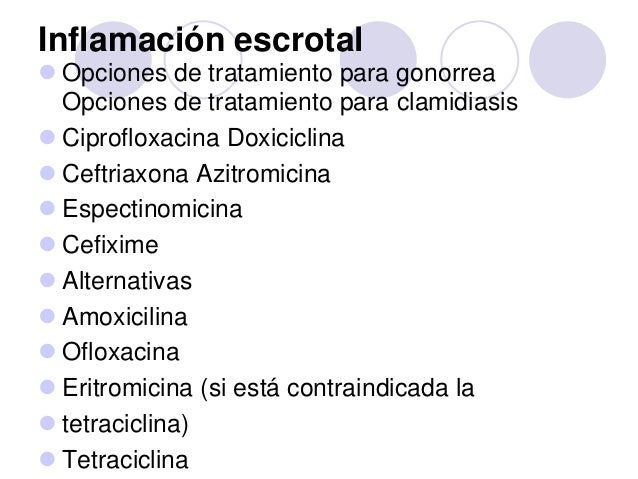 Inflamación escrotal

• Opciones de tratamiento para gonorrea Opciones de tratamiento para clamidiasis
• Ciprofloxacina Doxiciclina
• Ceftriaxona Azitromicina
• Espectinomicina
• Cefixime
• Alternativas
• Amoxicilina
• Ofloxacina
• Eritromicina (si está contraindicada la
• tetraciclina)
• Tetraciclina